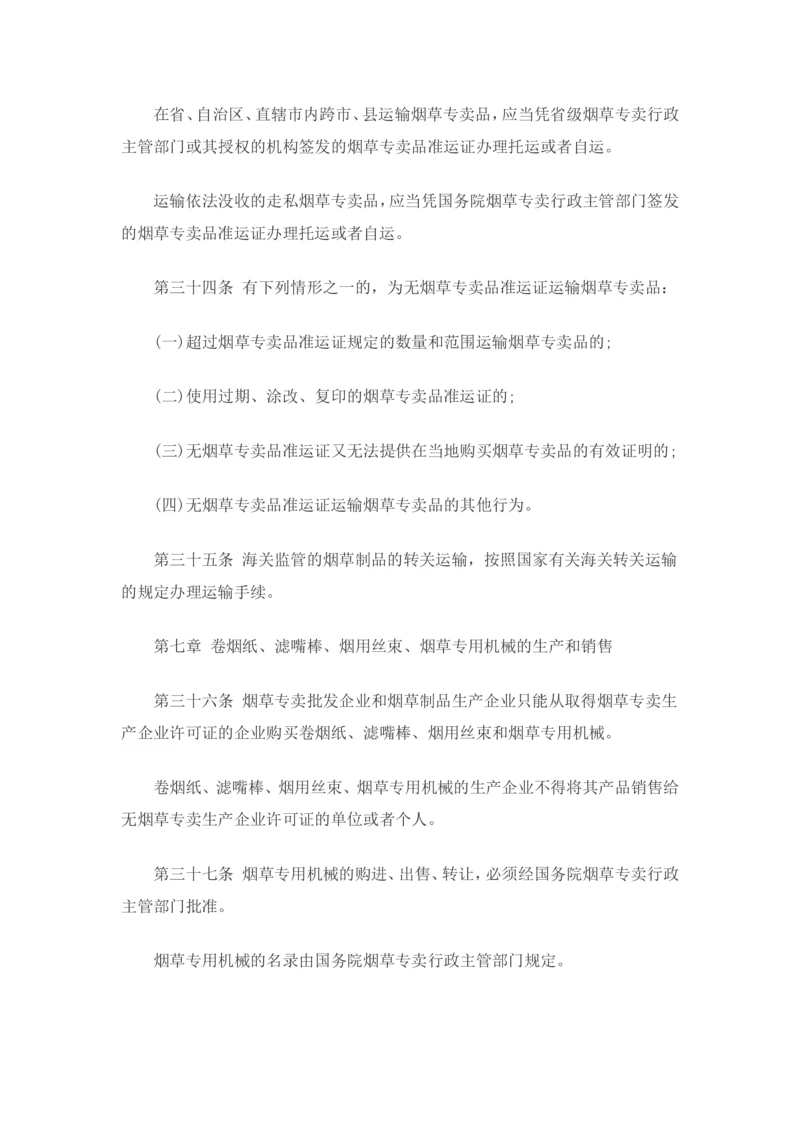 在省、自治区、直辖市内跨市、县运输烟草专卖品，应当凭省级烟草专卖行政主管部门或其授权的机构签发的烟草专卖品准运证办理托运或者自运。

运输依法没收的走私烟草专卖品，应当凭国务院烟草专卖行政主管部门签发的烟草专卖品准运证办理托运或者自运。

第三十四条 有下列情形之一的，为无烟草专卖品准运证运输烟草专卖品：

(一)超过烟草专卖品准运证规定的数量和范围运输烟草专卖品的；

(二)使用过期、涂改、复印的烟草专卖品准运证的；

(三)无烟草专卖品准运证又无法提供在当地购买烟草专卖品的有效证明的；

(四)无烟草专卖品准运证运输烟草专卖品的其他行为。

第三十五条 海关监管的烟草制品的转关运输，按照国家有关海关转关运输的规定办理运输手续。

第七章 卷烟纸、滤嘴棒、烟用丝束、烟草专用机械的生产和销售

第三十六条 烟草专卖批发企业和烟草制品生产企业只能从取得烟草专卖生产企业许可证的企业购买卷烟纸、滤嘴棒、烟用丝束和烟草专用机械。

卷烟纸、滤嘴棒、烟用丝束、烟草专用机械的生产企业不得将其产品销售给无烟草专卖生产企业许可证的单位或者个人。

第三十七条 烟草专用机械的购进、出售、转让，必须经国务院烟草专卖行政主管部门批准。

烟草专用机械的名录由国务院烟草专卖行政主管部门规定。